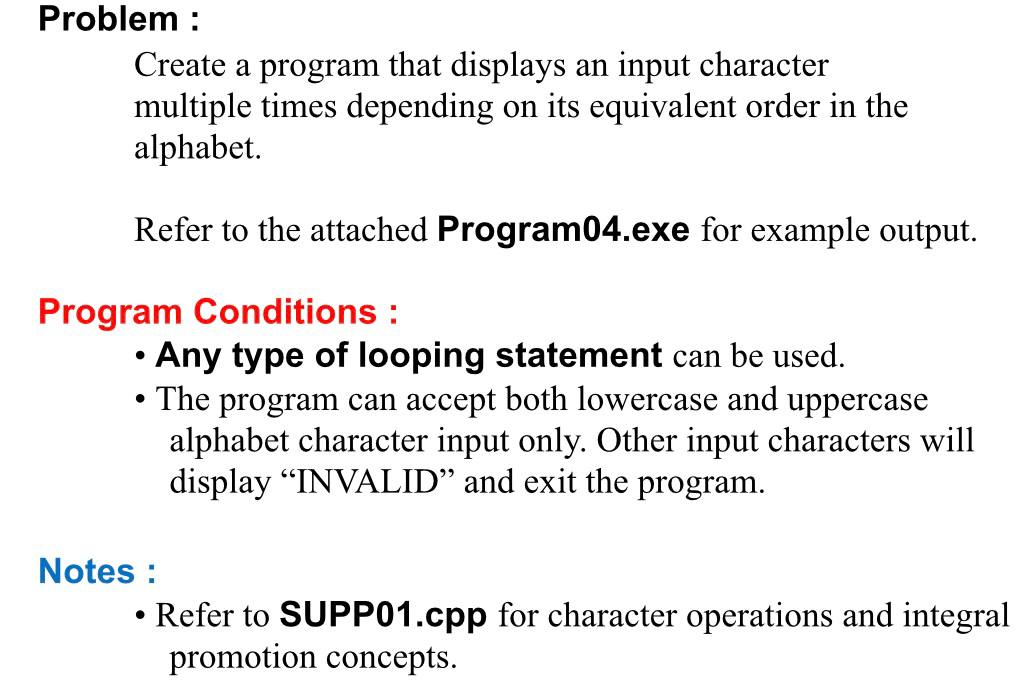 Problem :

Create a program that displays an input character multiple times depending on its equivalent order in the alphabet.

Refer to the attached Program04.exe for example output.

Program Conditions :

• Any type of looping statement can be used.
• The program can accept both lowercase and uppercase alphabet character input only. Other input characters will display “INVALID” and exit the program.

Notes :

• Refer to SUPP01.cpp for character operations and integral promotion concepts.